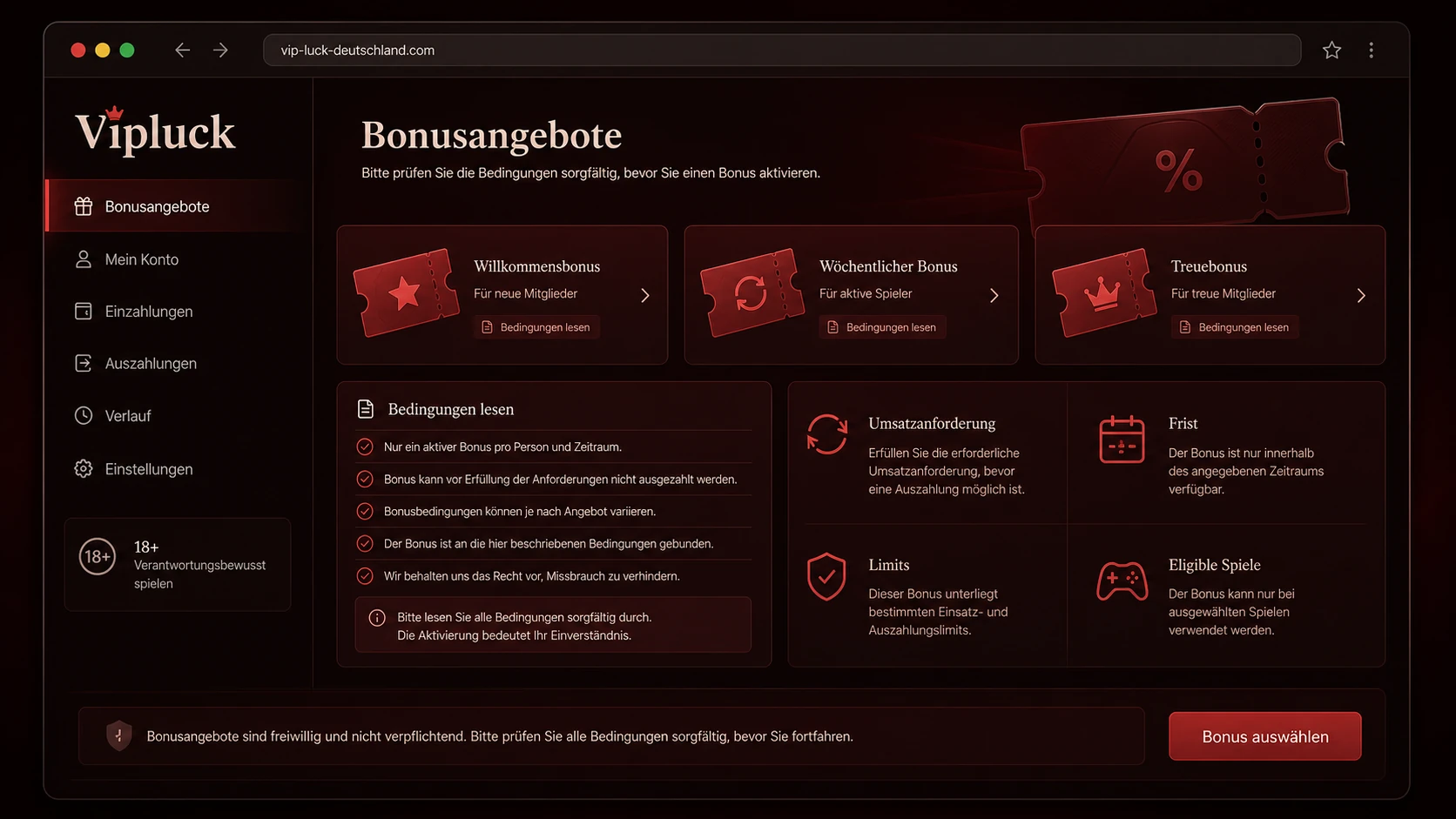 vip-luck-deutschland.com

Vipluck

Bonusangebote

Mein Konto

Einzahlungen

Auszahlungen

Verlauf

Einstellungen

18+
18+
Verantwortungsbewusst spielen

Bonusangebote

Bitte prüfen Sie die Bedingungen sorgfältig, bevor Sie einen Bonus aktivieren.

%

Willkommensbonus
Für neue Mitglieder
Bedingungen lesen

Wöchentlicher Bonus
Für aktive Spieler
Bedingungen lesen

Treuebonus
Für treue Mitglieder
Bedingungen lesen

Bedingungen lesen

Nur ein aktiver Bonus pro Person und Zeitraum.

Bonus kann vor Erfüllung der Anforderungen nicht ausgezahlt werden.

Bonusbedingungen können je nach Angebot variieren.

Der Bonus ist an die hier beschriebenen Bedingungen gebunden.

Wir behalten uns das Recht vor, Missbrauch zu verhindern.

Bitte lesen Sie alle Bedingungen sorgfältig durch.
Die Aktivierung bedeutet Ihr Einverständnis.

Umsatzanforderung
Erfüllen Sie die erforderliche Umsatzanforderung, bevor eine Auszahlung möglich ist.

Frist
Der Bonus ist nur innerhalb des angegebenen Zeitraums verfügbar.

Limits
Dieser Bonus unterliegt bestimmten Einsatz- und Auszahlungslimits.

Eligible Spiele
Der Bonus kann nur bei ausgewählten Spielen verwendet werden.

Bonusangebote sind freiwillig und nicht verpflichtend. Bitte prüfen Sie alle Bedingungen sorgfältig, bevor Sie fortfahren.

Bonus auswählen